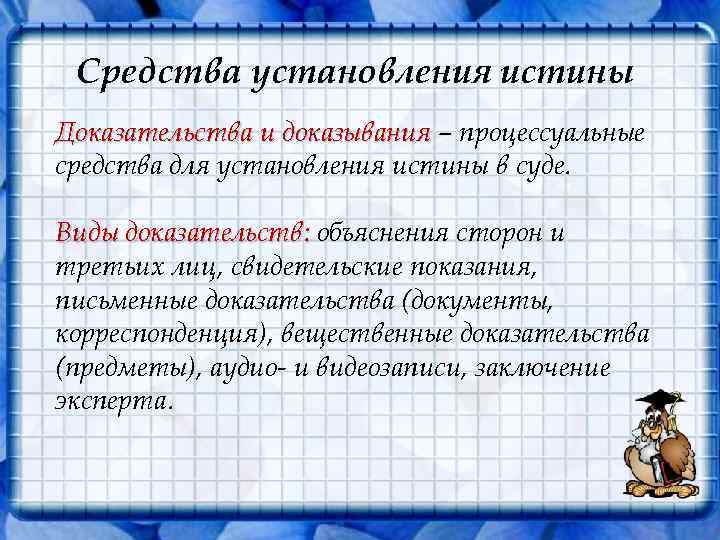 Средства установления истины

Доказательства и доказывания – процессуальные средства для установления истины в суде.

Виды доказательств: объяснения сторон и третьих лиц, свидетельские показания, письменные доказательства (документы, корреспонденция), вещественные доказательства (предметы), аудио- и видеозаписи, заключение эксперта.